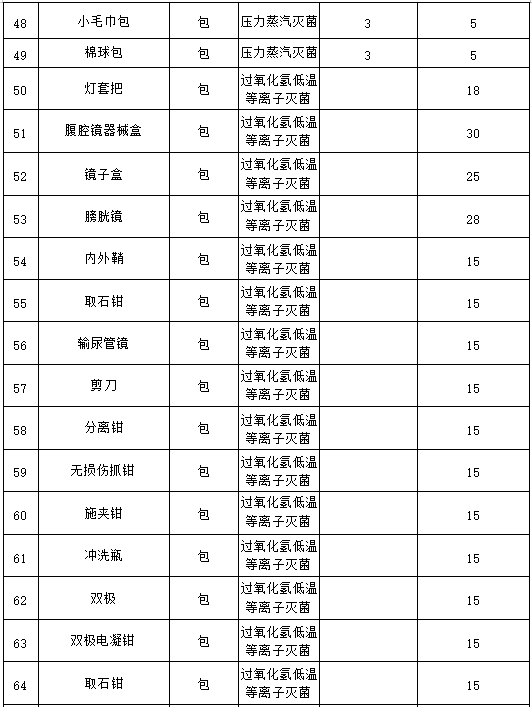 | 48 | 小毛巾包 | 包 | 压力蒸汽灭菌 | 3 | 5 |
|---|---|---|---|---|---|
| 49 | 棉球包 | 包 | 压力蒸汽灭菌 | 3 | 5 |
| 50 | 灯套把 | 包 | 过氧化氢低温等离子灭菌 | | 18 |
| 51 | 腹腔镜器械盒 | 包 | 过氧化氢低温等离子灭菌 | | 30 |
| 52 | 镜子盒 | 包 | 过氧化氢低温等离子灭菌 | | 25 |
| 53 | 膀胱镜 | 包 | 过氧化氢低温等离子灭菌 | | 28 |
| 54 | 内外鞘 | 包 | 过氧化氢低温等离子灭菌 | | 15 |
| 55 | 取石钳 | 包 | 过氧化氢低温等离子灭菌 | | 15 |
| 56 | 输尿管镜 | 包 | 过氧化氢低温等离子灭菌 | | 15 |
| 57 | 剪刀 | 包 | 过氧化氢低温等离子灭菌 | | 15 |
| 58 | 分离钳 | 包 | 过氧化氢低温等离子灭菌 | | 15 |
| 59 | 无损伤抓钳 | 包 | 过氧化氢低温等离子灭菌 | | 15 |
| 60 | 施夹钳 | 包 | 过氧化氢低温等离子灭菌 | | 15 |
| 61 | 冲洗瓶 | 包 | 过氧化氢低温等离子灭菌 | | 15 |
| 62 | 双极 | 包 | 过氧化氢低温等离子灭菌 | | 15 |
| 63 | 双极电凝钳 | 包 | 过氧化氢低温等离子灭菌 | | 15 |
| 64 | 取石钳 | 包 | 过氧化氢低温等离子灭菌 | | 15 |